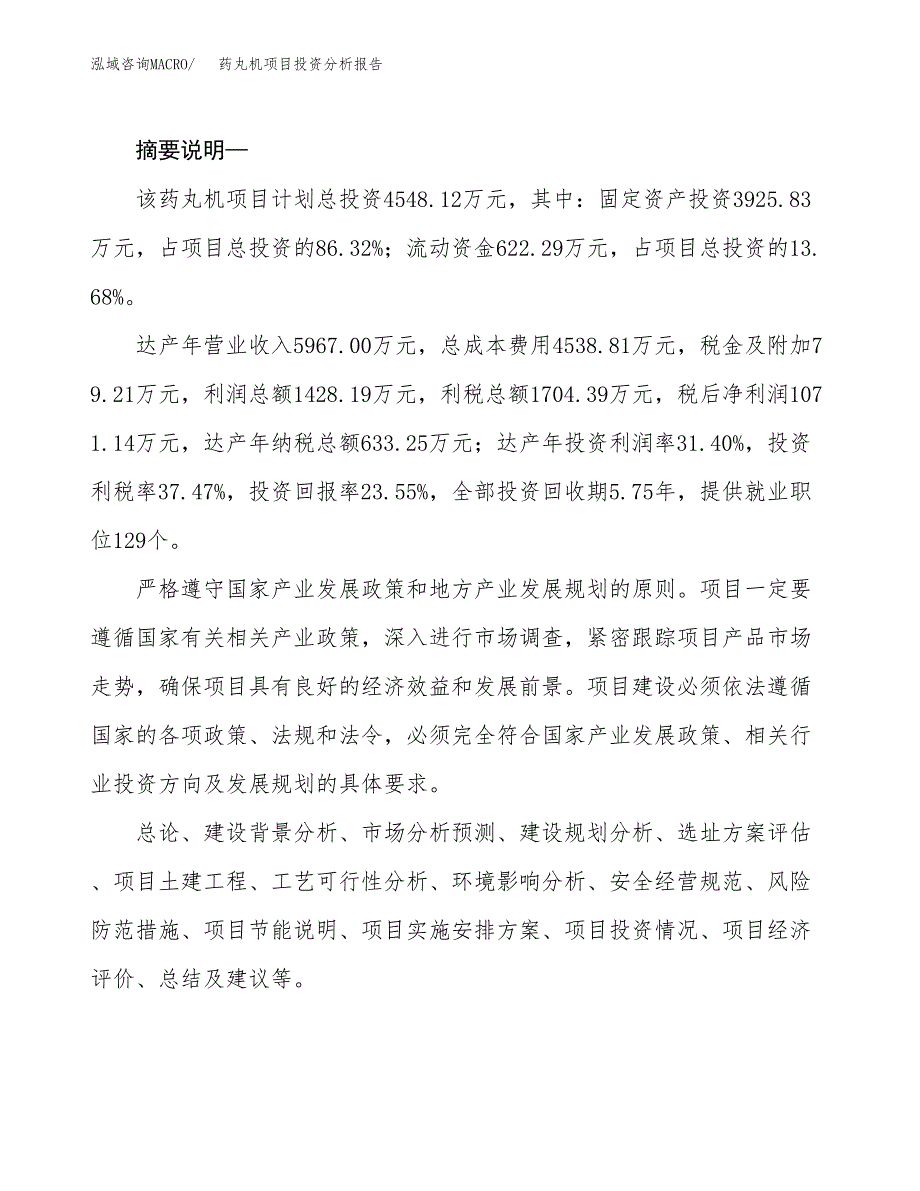 泓域咨询MACRO/　药丸机项目投资分析报告

摘要说明—

该药丸机项目计划总投资4548.12万元，其中：固定资产投资3925.83万元，占项目总投资的86.32%；流动资金622.29万元，占项目总投资的13.68%。

达产年营业收入5967.00万元，总成本费用4538.81万元，税金及附加79.21万元，利润总额1428.19万元，利税总额1704.39万元，税后净利润1071.14万元，达产年纳税总额633.25万元；达产年投资利润率31.40%，投资利税率37.47%，投资回报率23.55%，全部投资回收期5.75年，提供就业职位129个。

严格遵守国家产业发展政策和地方产业发展规划的原则。项目一定要遵循国家有关相关产业政策，深入进行市场调查，紧密跟踪项目产品市场走势，确保项目具有良好的经济效益和发展前景。项目建设必须依法遵循国家的各项政策、法规和法令，必须完全符合国家产业发展政策、相关行业投资方向及发展规划的具体要求。

总论、建设背景分析、市场分析预测、建设规划分析、选址方案评估、项目土建工程、工艺可行性分析、环境影响分析、安全经营规范、风险防范措施、项目节能说明、项目实施安排方案、项目投资情况、项目经济评价、总结及建议等。